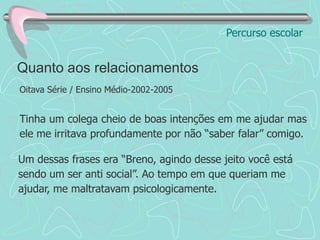 Percurso escolar

Quanto aos relacionamentos

Oitava Série / Ensino Médio-2002-2005

Tinha um colega cheio de boas intenções em me ajudar mas ele me irritava profundamente por não "saber falar" comigo.

Um dessas frases era "Breno, agindo desse jeito você está sendo um ser anti social". Ao tempo em que queriam me ajudar, me maltratavam psicologicamente.